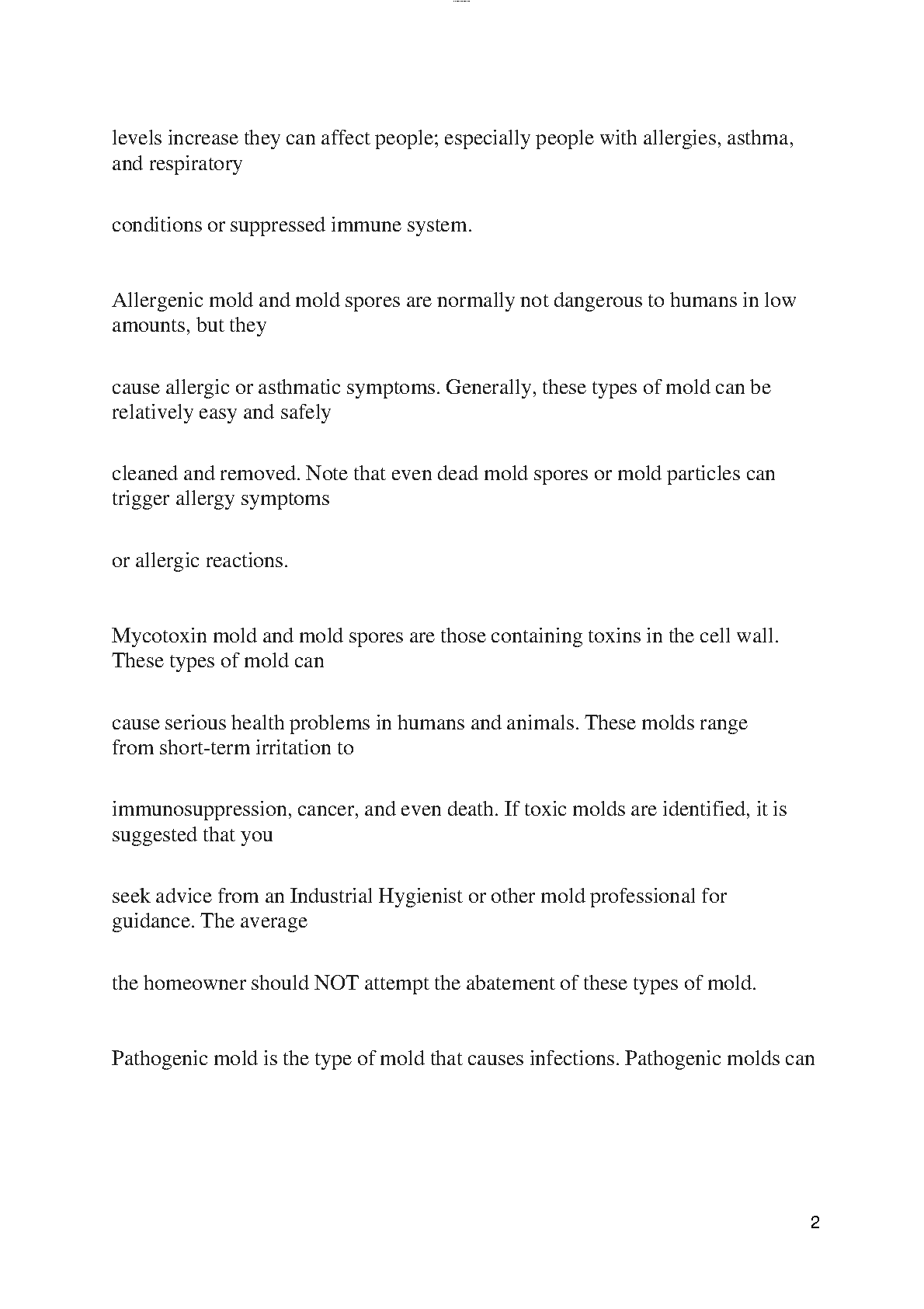 levels increase they can affect people; especially people with allergies, asthma, and respiratory

conditions or suppressed immune system.

Allergenic mold and mold spores are normally not dangerous to humans in low amounts, but they

cause allergic or asthmatic symptoms. Generally, these types of mold can be relatively easy and safely

cleaned and removed. Note that even dead mold spores or mold particles can trigger allergy symptoms

or allergic reactions.

Mycotoxin mold and mold spores are those containing toxins in the cell wall. These types of mold can

cause serious health problems in humans and animals. These molds range from short-term irritation to

immunosuppression, cancer, and even death. If toxic molds are identified, it is suggested that you

seek advice from an Industrial Hygienist or other mold professional for guidance. The average

the homeowner should NOT attempt the abatement of these types of mold.

Pathogenic mold is the type of mold that causes infections. Pathogenic molds can

2